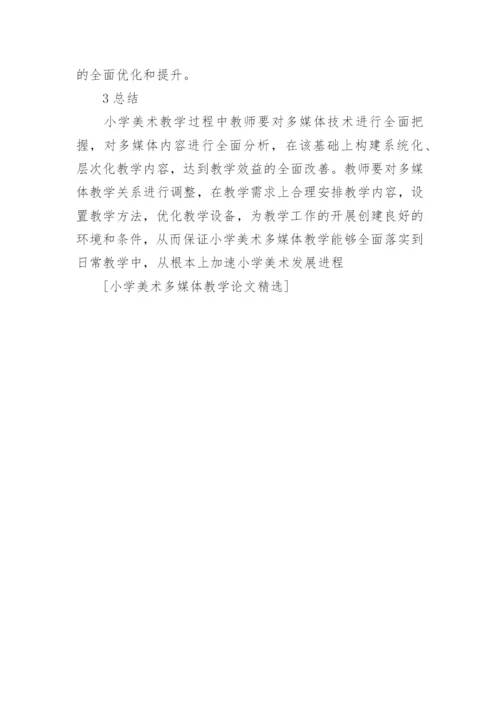 的全面优化和提升。

3总结

小学美术教学过程中教师要对多媒体技术进行全面把握，对多媒体内容进行全面分析，在该基础上构建系统化、层次化教学内容，达到教学效益的全面改善。教师要对多媒体教学关系进行调整，在教学需求上合理安排教学内容，设置教学方法，优化教学设备，为教学工作的开展创建良好的环境和条件，从而保证小学美术多媒体教学能够全面落实到日常教学中，从根本上加速小学美术发展进程

[小学美术多媒体教学论文精选]